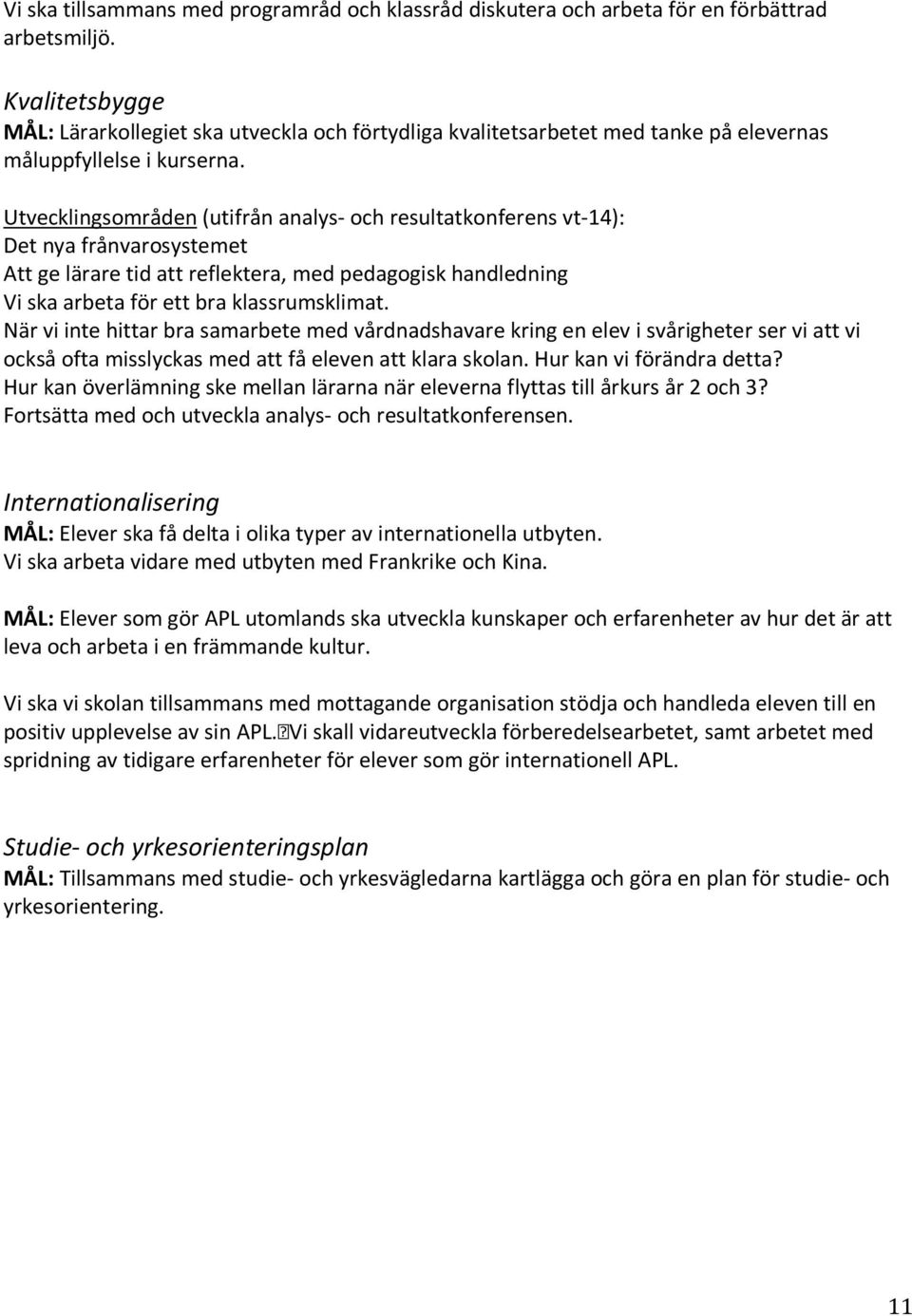 Vi ska tillsammans med programråd och klassråd diskutera och arbeta för en förbättrad arbetsmiljö.

Kvalitetsbygge
MÅL: Lärarkollegiet ska utveckla och förtydliga kvalitetsarbetet med tanke på elevernas måluppfyllelse i kurserna.

Utvecklingsområden (utifrån analys- och resultatkonferens vt-14):
Det nya frånvarosystemet
Att ge lärare tid att reflektera, med pedagogisk handledning
Vi ska arbeta för ett bra klassrumsklimat.
När vi inte hittar bra samarbete med vårdnadshavare kring en elev i svårigheter ser vi att vi också ofta misslyckas med att få eleven att klara skolan. Hur kan vi förändra detta?
Hur kan överlämning ske mellan lärarna när eleverna flyttas till årkurs år 2 och 3?
Fortsätta med och utveckla analys- och resultatkonferensen.

Internationalisering
MÅL: Elever ska få delta i olika typer av internationella utbyten.
Vi ska arbeta vidare med utbyten med Frankrike och Kina.

MÅL: Elever som gör APL utomlands ska utveckla kunskaper och erfarenheter av hur det är att leva och arbeta i en främmande kultur.

Vi ska vi skolan tillsammans med mottagande organisation stödja och handleda eleven till en positiv upplevelse av sin APL. Vi skall vidareutveckla förberedelsearbetet, samt arbetet med spridning av tidigare erfarenheter för elever som gör internationell APL.

Studie- och yrkesorienteringsplan
MÅL: Tillsammans med studie- och yrkesvägledarna kartlägga och göra en plan för studie- och yrkesorientering.

11